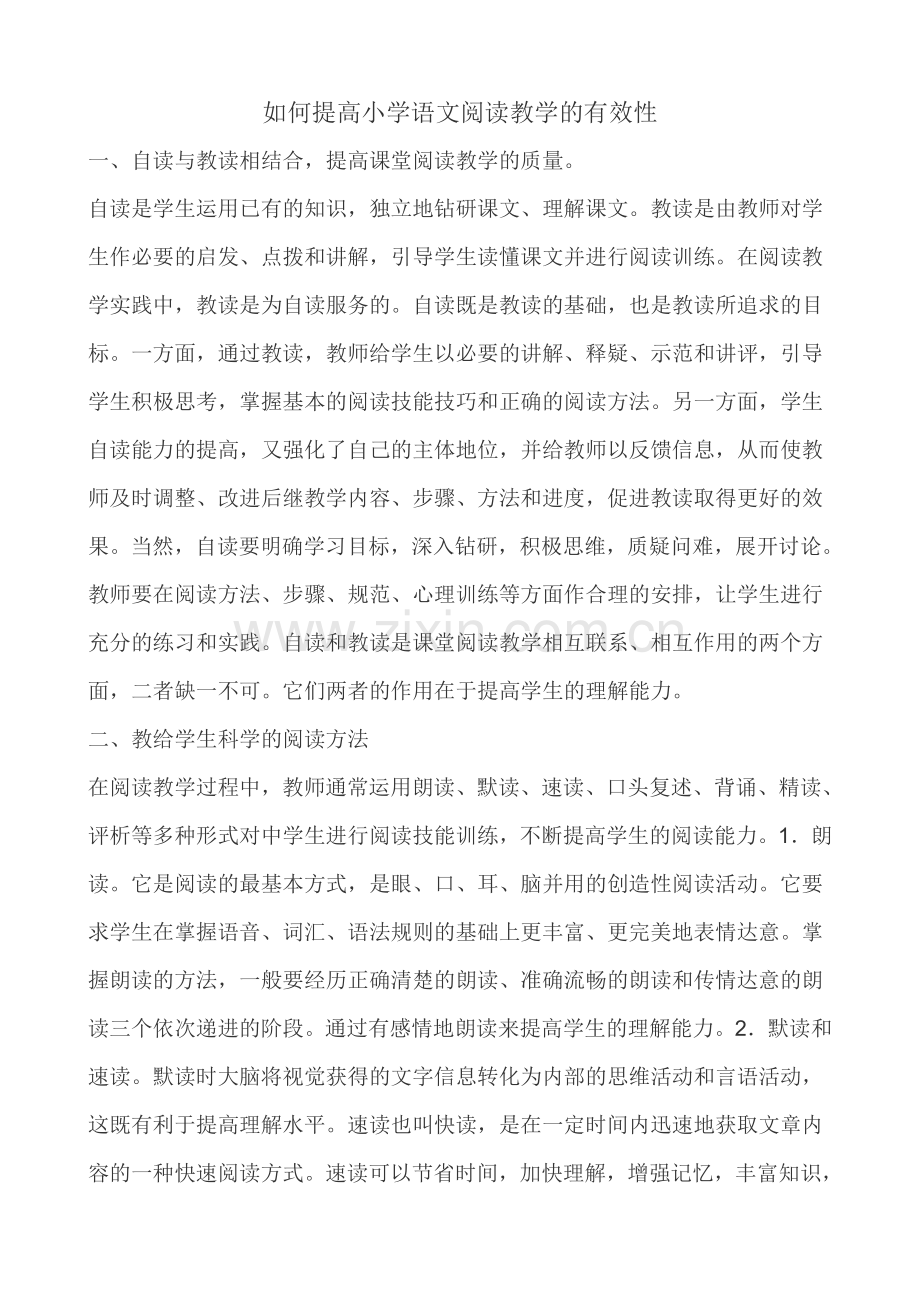 如何提高小学语文阅读教学的有效性

一、自读与教读相结合，提高课堂阅读教学的质量。

自读是学生运用已有的知识，独立地钻研课文、理解课文。教读是由教师对学生作必要的启发、点拨和讲解，引导学生读懂课文并进行阅读训练。在阅读教学实践中，教读是为自读服务的。自读既是教读的基础，也是教读所追求的目标。一方面，通过教读，教师给学生以必要的讲解、释疑、示范和讲评，引导学生积极思考，掌握基本的阅读技能技巧和正确的阅读方法。另一方面，学生自读能力的提高，又强化了自己的主体地位，并给教师以反馈信息，从而使教师及时调整、改进后继教学内容、步骤、方法和进度，促进教读取得更好的效果。当然，自读要明确学习目标，深入钻研，积极思维，质疑问难，展开讨论。教师要在阅读方法、步骤、规范、心理训练等方面作合理的安排，让学生进行充分的练习和实践。自读和教读是课堂阅读教学相互联系、相互作用的两个方面，二者缺一不可。它们两者的作用在于提高学生的理解能力。

二、教给学生科学的阅读方法

在阅读教学过程中，教师通常运用朗读、默读、速读、口头复述、背诵、精读、评析等多种形式对中学生进行阅读技能训练，不断提高学生的阅读能力。1．朗读。它是阅读的最基本方式，是眼、口、耳、脑并用的创造性阅读活动。它要求学生在掌握语音、词汇、语法规则的基础上更丰富、更完美地表情达意。掌握朗读的方法，一般要经历正确清楚的朗读、准确流畅的朗读和传情达意的朗读三个依次递进的阶段。通过有感情地朗读来提高学生的理解能力。2．默读和速读。默读时大脑将视觉获得的文字信息转化为内部的思维活动和言语活动，这既有利于提高理解水平。速读也叫快读，是在一定时间内迅速地获取文章内容的一种快速阅读方式。速读可以节省时间，加快理解，增强记忆，丰富知识，

www.zixin.com.cn